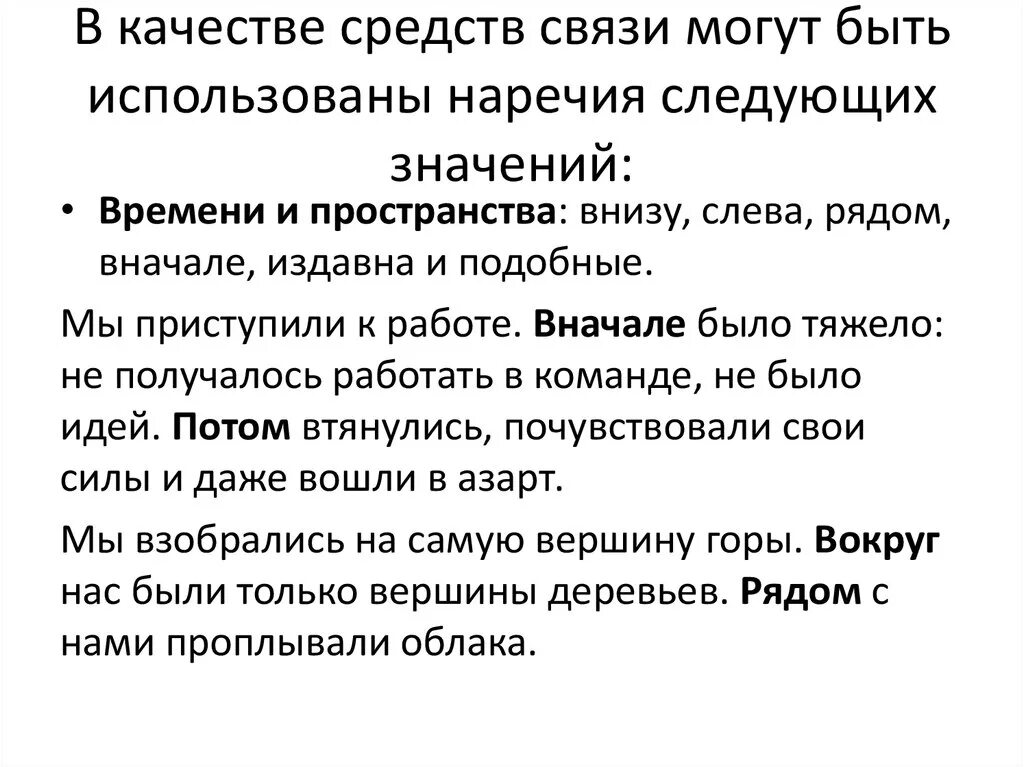 В качестве средств связи могут быть использованы наречия следующих значений:

• Времени и пространства: внизу, слева, рядом, вначале, издавна и подобные.

Мы приступили к работе. Вначале было тяжело: не получалось работать в команде, не было идей. Потом втянулись, почувствовали свои силы и даже вошли в азарт.

Мы взобрались на самую вершину горы. Вокруг нас были только вершины деревьев. Рядом с нами проплывали облака.